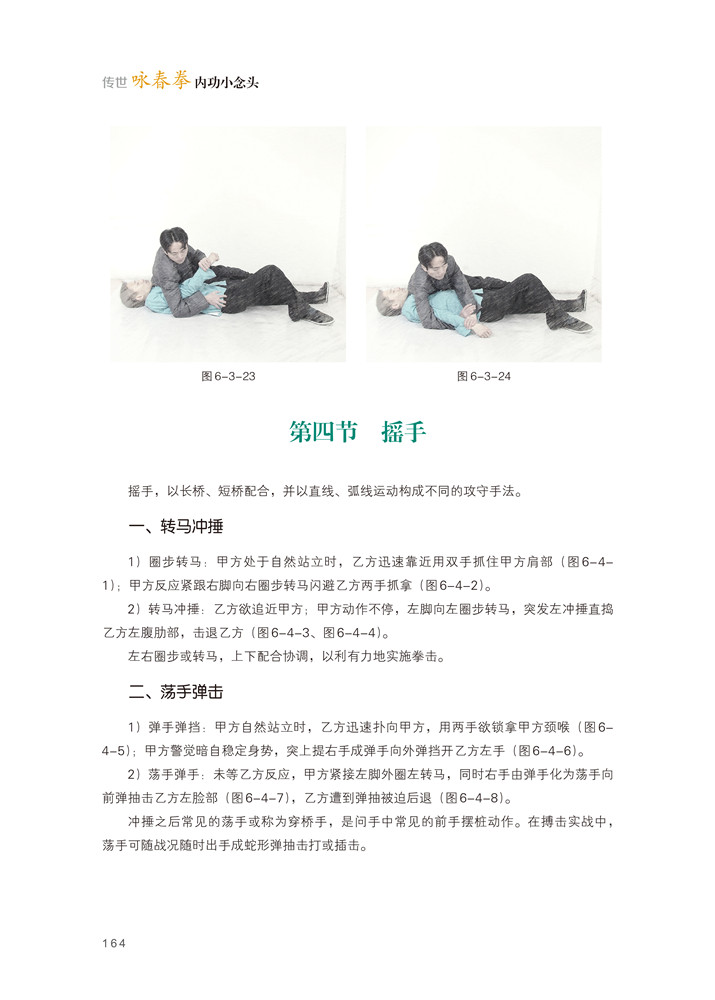 传世咏春拳内功小念头

图6-3-23

图6-3-24

第四节 摇手

摇手，以长桥、短桥配合，并以直线、弧线运动构成不同的攻守手法。

一、转马冲捶

1）圈步转马：甲方处于自然站立时，乙方迅速靠近用双手抓住甲方肩部（图6-4-1）；甲方反应紧跟右脚向右圈步转马闪避乙方两手抓拿（图6-4-2）。

2）转马冲捶：乙方欲追近甲方；甲方动作不停，左脚向左圈步转马，突发左冲捶直捣乙方左腹肋部，击退乙方（图6-4-3、图6-4-4）。

左右圈步或转马，上下配合协调，以利有力地实施拳击。

二、荡手弹击

1）弹手弹挡：甲方自然站立时，乙方迅速扑向甲方，用两手欲锁拿甲方颈喉（图6-4-5）；甲方警觉暗自稳定身势，突上提右手成弹手向外弹挡开乙方左手（图6-4-6）。

2）荡手弹手：未等乙方反应，甲方紧接左脚外圈左转马，同时右手由弹手化为荡手向前弹抽击乙方左脸部（图6-4-7），乙方遭到弹抽被迫后退（图6-4-8）。

冲捶之后常见的荡手或称为穿桥手，是问手中常见的前手摆桩动作。在搏击实战中，荡手可随战况随时出手成蛇形弹抽击打或插击。

164